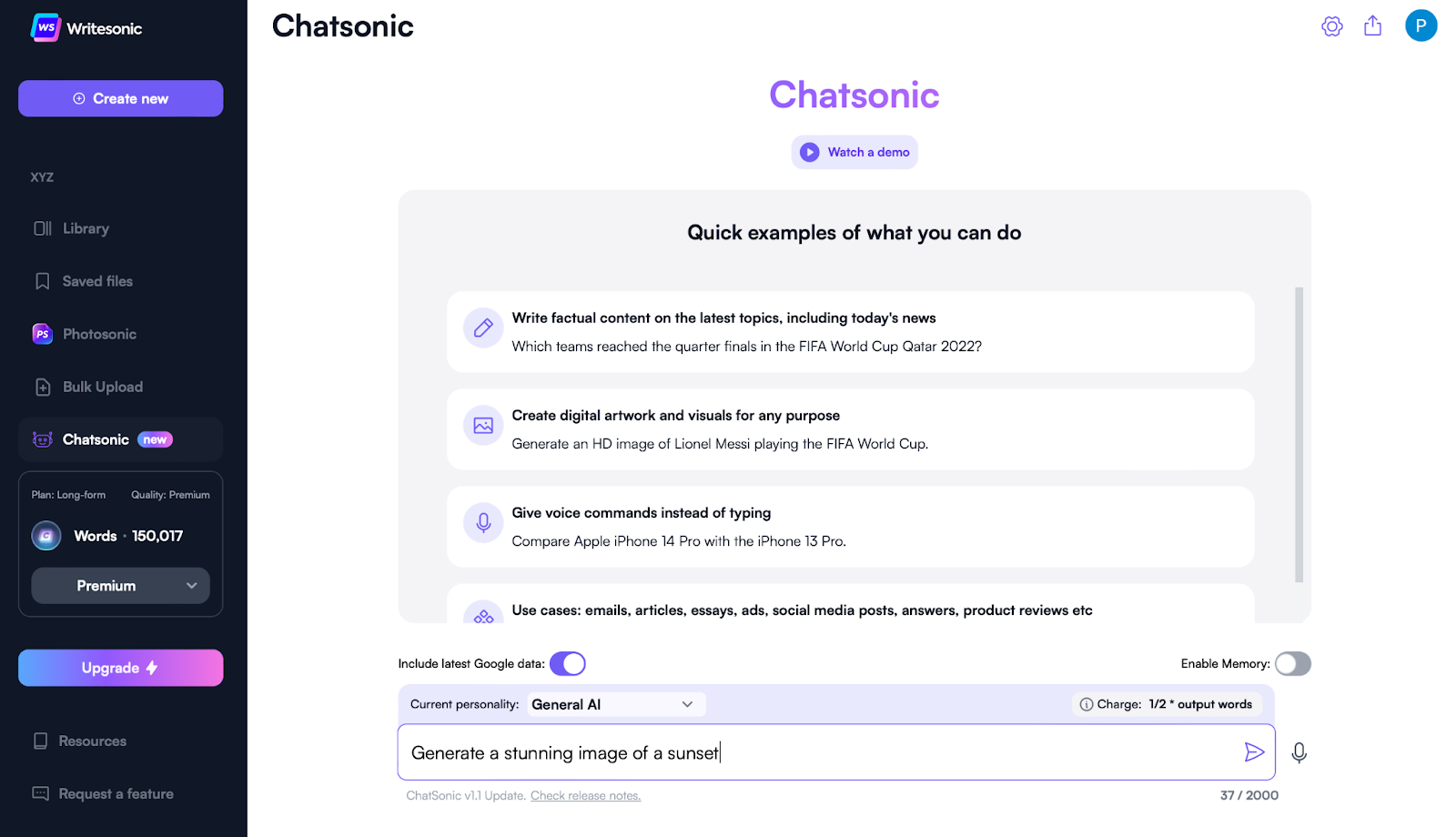 WS Writesonic

Create new

XYZ

Library

Saved files

PS Photosonic

Bulk Upload

Chatsonic new

Plan: Long-form Quality: Premium

Words · 150,017

Premium

Upgrade

Resources

Request a feature

Chatsonic

P

Chatsonic

Watch a demo

Quick examples of what you can do

Write factual content on the latest topics, including today's news
Which teams reached the quarter finals in the FIFA World Cup Qatar 2022?

Create digital artwork and visuals for any purpose
Generate an HD image of Lionel Messi playing the FIFA World Cup.

Give voice commands instead of typing
Compare Apple iPhone 14 Pro with the iPhone 13 Pro.

Use cases: emails, articles, essays, ads, social media posts, answers, product reviews etc

Include latest Google data:

Enable Memory:

Current personality: General AI

Charge: 1/2 * output words

Generate a stunning image of a sunset

ChatSonic v1.1 Update. Check release notes.

37 / 2000